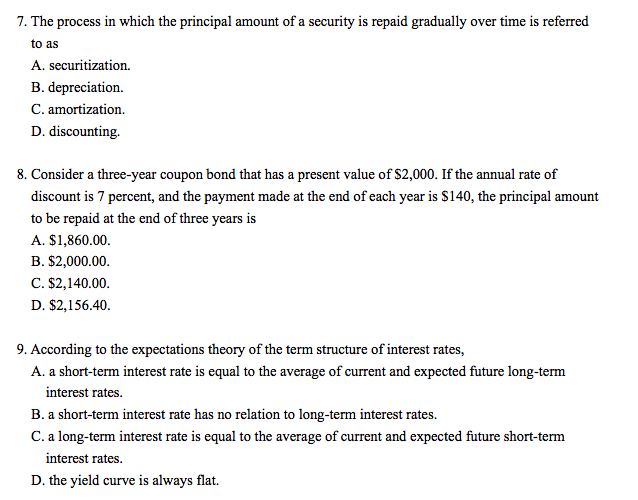 7. The process in which the principal amount of a security is repaid gradually over time is referred to as
A. securitization.
B. depreciation.
C. amortization.
D. discounting.

8. Consider a three-year coupon bond that has a present value of \$2,000. If the annual rate of discount is 7 percent, and the payment made at the end of each year is \$140, the principal amount to be repaid at the end of three years is
A. \$1,860.00.
B. \$2,000.00.
C. \$2,140.00.
D. \$2,156.40.

9. According to the expectations theory of the term structure of interest rates,
A. a short-term interest rate is equal to the average of current and expected future long-term interest rates.
B. a short-term interest rate has no relation to long-term interest rates.
C. a long-term interest rate is equal to the average of current and expected future short-term interest rates.
D. the yield curve is always flat.